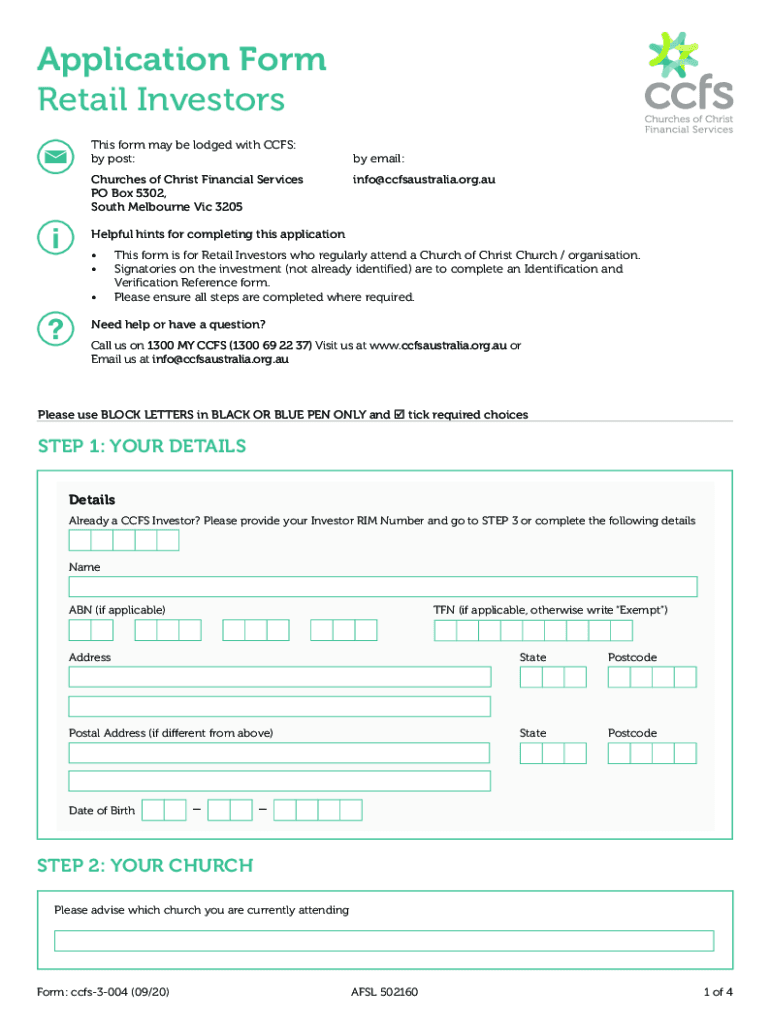 Application Form
Retail Investors

ccfs
Churches of Christ
Financial Services

This form may be lodged with CCFS:
by post:

Churches of Christ Financial Services
PO Box 5302,
South Melbourne Vic 3205

by email:

info@ccfsaustralia.org.au

Helpful hints for completing this application

• This form is for Retail Investors who regularly attend a Church of Christ Church / organisation.
• Signatories on the investment (not already identified) are to complete an Identification and Verification Reference form.
• Please ensure all steps are completed where required.

Need help or have a question?

Call us on 1300 MY CCFS (1300 69 22 37) Visit us at www.ccfsaustralia.org.au or
Email us at info@ccfsaustralia.org.au

Please use BLOCK LETTERS in BLACK OR BLUE PEN ONLY and ☑ tick required choices

STEP 1: YOUR DETAILS

Details

Already a CCFS Investor? Please provide your Investor RIM Number and go to STEP 3 or complete the following details

Name

ABN (if applicable)

TFN (if applicable, otherwise write "Exempt")

Address

State

Postcode

Postal Address (if different from above)

State

Postcode

Date of Birth – –

STEP 2: YOUR CHURCH

Please advise which church you are currently attending

Form: ccfs-3-004 (09/20)

AFSL 502160

1 of 4